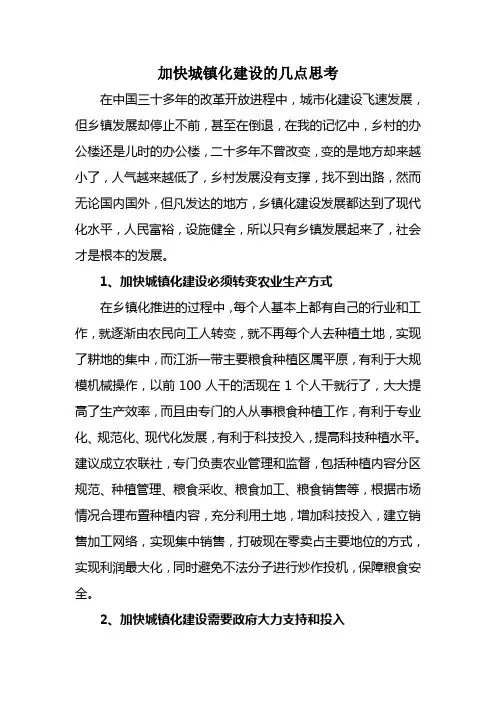 加快城镇化建设的几点思考

在中国三十多年的改革开放进程中，城市化建设飞速发展，但乡镇发展却停止不前，甚至在倒退，在我的记忆中，乡村的办公楼还是儿时的办公楼，二十多年不曾改变，变的是地方却来越小了，人气越来越低了，乡村发展没有支撑，找不到出路，然而无论国内国外，但凡发达的地方，乡镇化建设发展都达到了现代化水平，人民富裕，设施健全，所以只有乡镇发展起来了，社会才是根本的发展。

1、加快城镇化建设必须转变农业生产方式

在乡镇化推进的过程中，每个人基本上都有自己的行业和工作，就逐渐由农民向工人转变，就不再每个人去种植土地，实现了耕地的集中，而江浙一带主要粮食种植区属平原，有利于大规模机械操作，以前 100 人干的活现在 1 个人干就行了，大大提高了生产效率，而且由专门的人从事粮食种植工作，有利于专业化、规范化、现代化发展，有利于科技投入，提高科技种植水平。建议成立农联社，专门负责农业管理和监督，包括种植内容分区规范、种植管理、粮食采收、粮食加工、粮食销售等，根据市场情况合理布置种植内容，充分利用土地，增加科技投入，建立销售加工网络，实现集中销售，打破现在零卖占主要地位的方式，实现利润最大化，同时避免不法分子进行炒作投机，保障粮食安全。

2、加快城镇化建设需要政府大力支持和投入